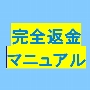 完全返金
マニュアル